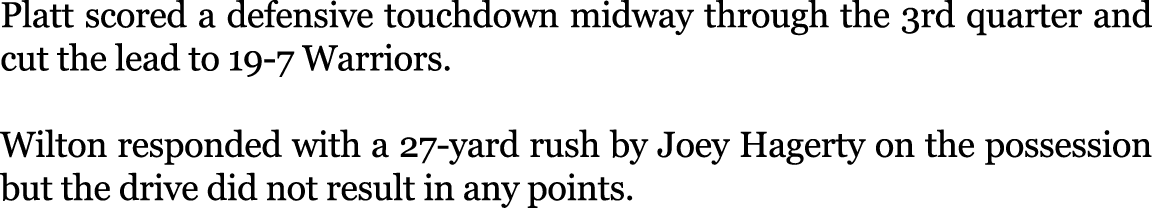 Platt scored a defensive touchdown midway through the 3rd quarter and cut the lead to 19-7 Warriors.

Wilton responded with a 27-yard rush by Joey Hagerty on the possession but the drive did not result in any points.